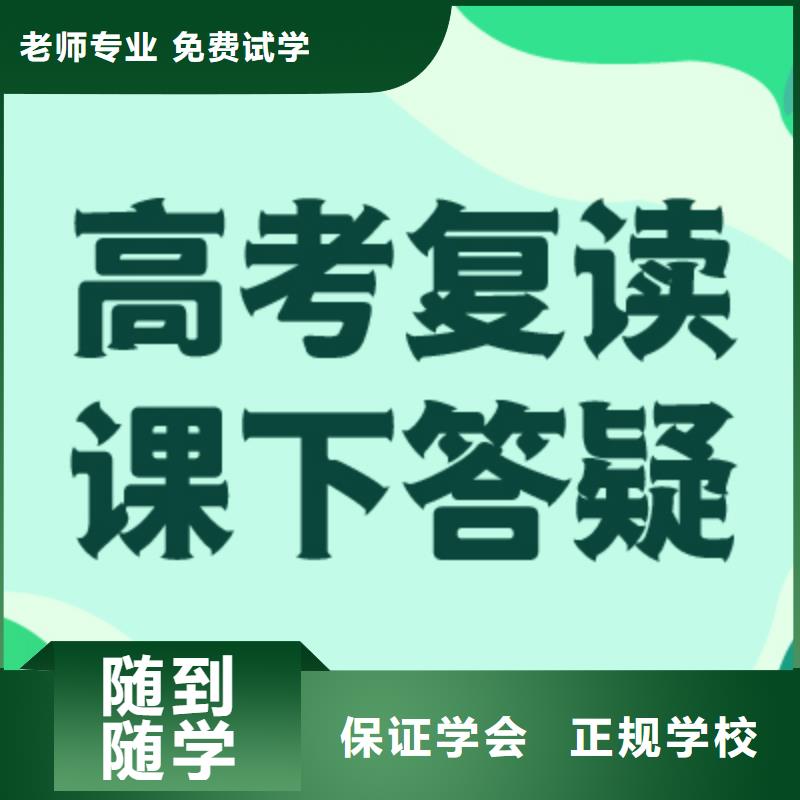 老师专业 免费试学

高考复读
课下答疑

随到
随学

保证学会 正规学校